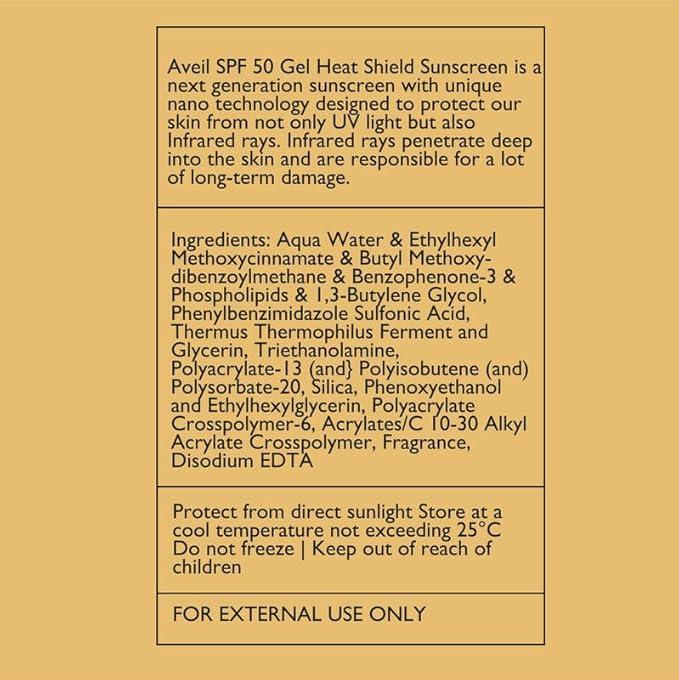 Aveil SPF 50 Gel Heat Shield Sunscreen is a next generation sunscreen with unique nano technology designed to protect our skin from not only UV light but also Infrared rays. Infrared rays penetrate deep into the skin and are responsible for a lot of long-term damage.

Ingredients: Aqua Water & Ethylhexyl Methoxycinnamate & Butyl Methoxydibenzoylmethane & Benzophenone-3 & Phospholipids & 1,3-Butylene Glycol, Phenylbenzimidazole Sulfonic Acid, Thermus Thermophilus Ferment and Glycerin, Triethanolamine, Polyacrylate-13 (and} Polyisobutene (and) Polysorbate-20, Silica, Phenoxyethanol and Ethylhexylglycerin, Polyacrylate Crosspolymer-6, Acrylates/C 10-30 Alkyl Acrylate Crosspolymer, Fragrance, Disodium EDTA

Protect from direct sunlight Store at a cool temperature not exceeding 25°C Do not freeze | Keep out of reach of children

FOR EXTERNAL USE ONLY